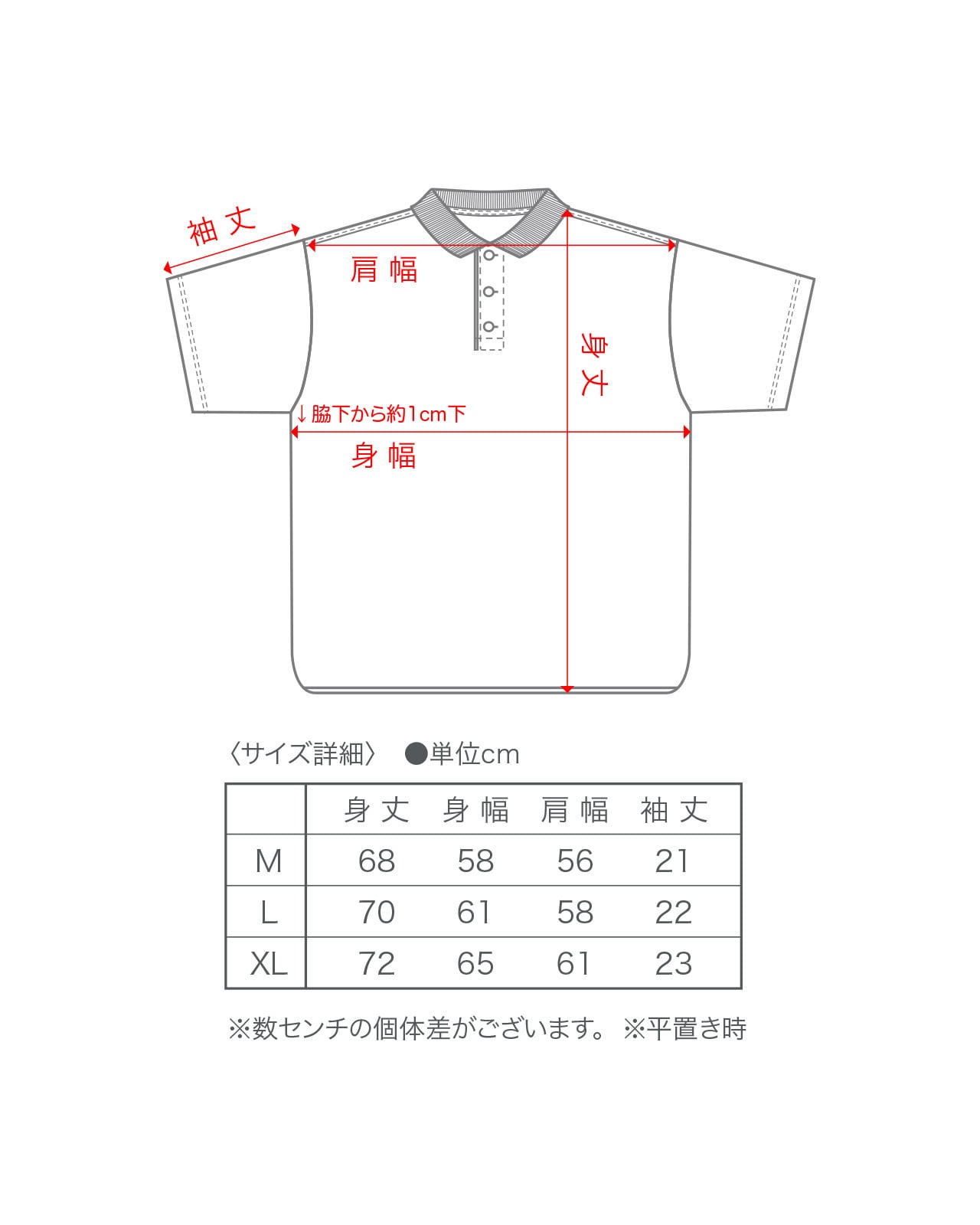 袖丈

肩幅

身丈

↓脇下から約1cm下

身幅

〈サイズ詳細〉 ●単位cm

| | 身丈 | 身幅 | 肩幅 | 袖丈 |
|---|---|---|---|---|
| M | 68 | 58 | 56 | 21 |
| L | 70 | 61 | 58 | 22 |
| XL | 72 | 65 | 61 | 23 |

※数センチの個体差がございます。 ※平置き時